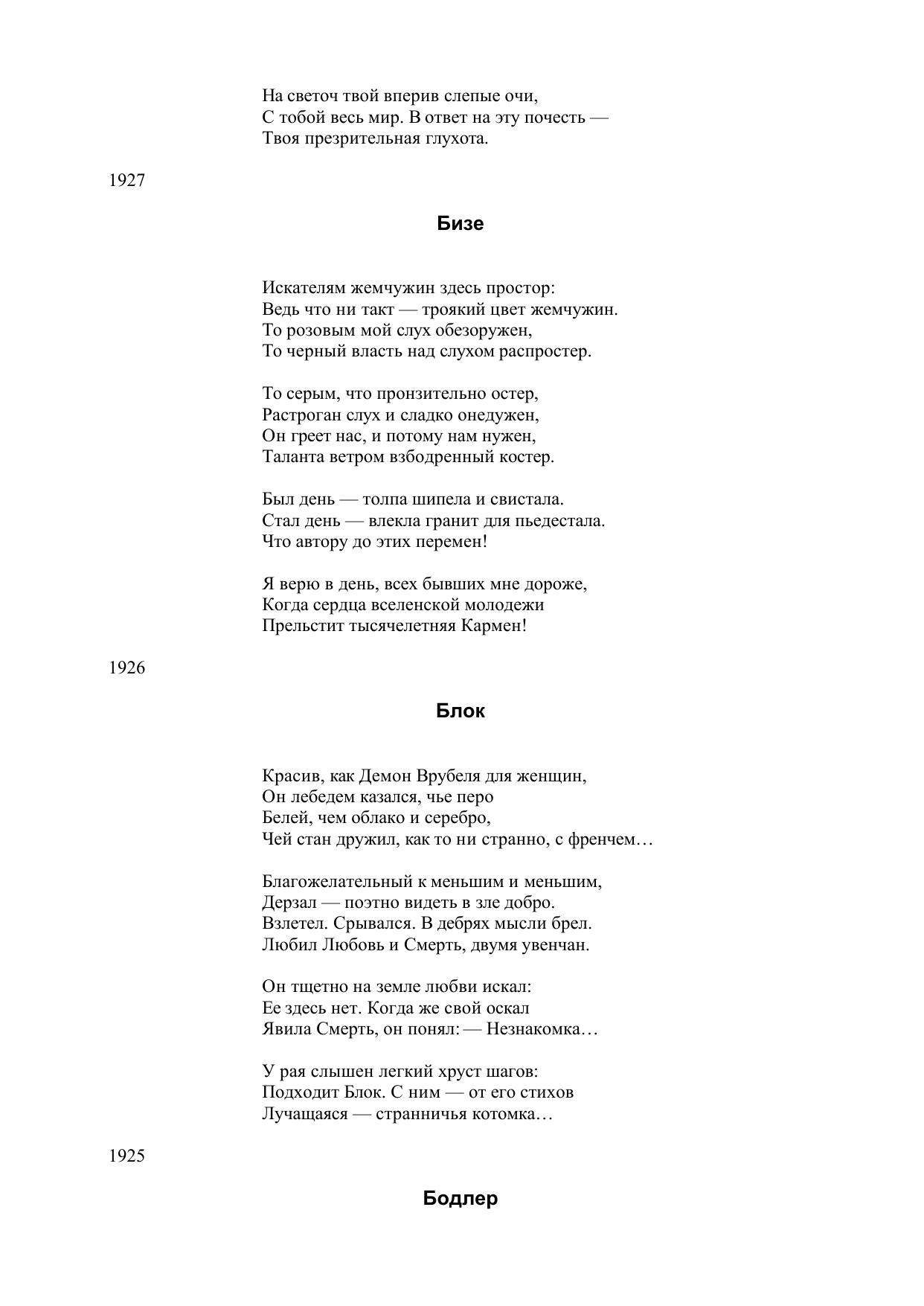 На светоч твой вперив слепые очи,
С тобой весь мир. В ответ на эту почесть —
Твоя презрительная глухота.

1927

Бизе

Искателям жемчужин здесь простор:
Ведь что ни такт — троякий цвет жемчужин.
То розовым мой слух обезоружен,
То черный власть над слухом распростер.

То серым, что пронзительно остер,
Растроган слух и сладко онедужен,
Он греет нас, и потому нам нужен,
Таланта ветром взбодренный костер.

Был день — толпа шипела и свистала.
Стал день — влекла гранит для пьедестала.
Что автору до этих перемен!

Я верю в день, всех бывших мне дороже,
Когда сердца вселенской молодежи
Прельстит тысячелетняя Кармен!

1926

Блок

Красив, как Демон Врубеля для женщин,
Он лебедем казался, чье перо
Белей, чем облако и серебро,
Чей стан дружил, как то ни странно, с френчем…

Благожелательный к меньшим и меньшим,
Дерзал — поэтно видеть в зле добро.
Взлетел. Срывался. В дебрях мысли брел.
Любил Любовь и Смерть, двумя увенчан.

Он тщетно на земле любви искал:
Ее здесь нет. Когда же свой оскал
Явила Смерть, он понял: — Незнакомка…

У рая слышен легкий хруст шагов:
Подходит Блок. С ним — от его стихов
Лучащаяся — странничья котомка…

1925

Бодлер